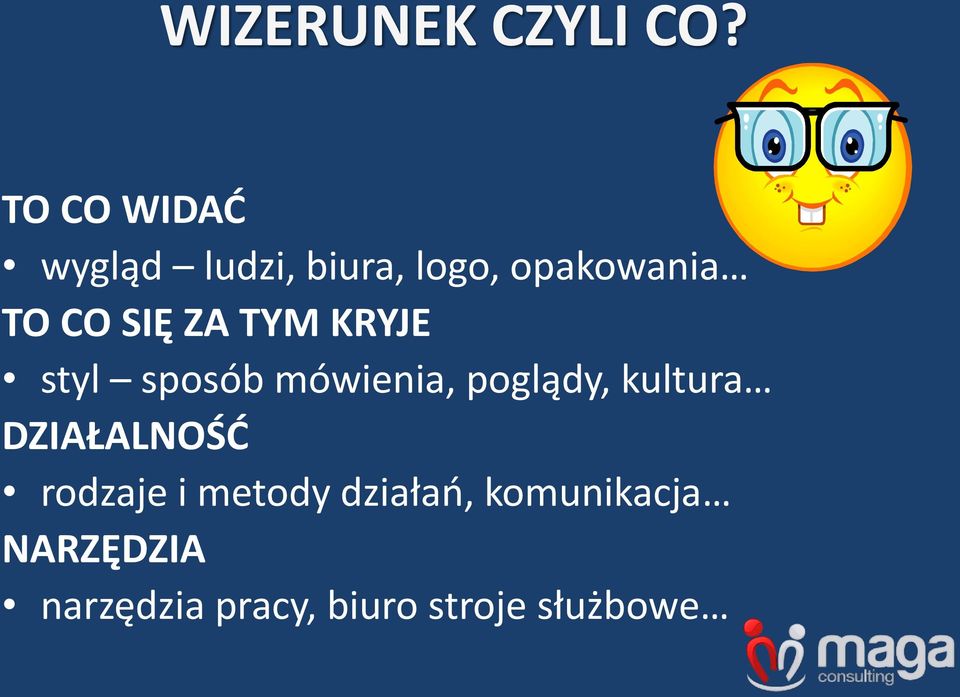 WIZERUNEK CZYLI CO?

TO CO WIDAĆ
• wygląd – ludzi, biura, logo, opakowania…
TO CO SIĘ ZA TYM KRYJE
• styl – sposób mówienia, poglądy, kultura…
DZIAŁALNOŚĆ
• rodzaje i metody działań, komunikacja…
NARZĘDZIA
• narzędzia pracy, biuro stroje służbowe…

maga consulting